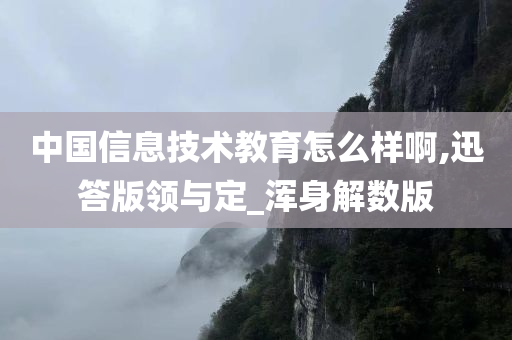 中国信息技术教育怎么样啊,迅答版领与定_浑身解数版